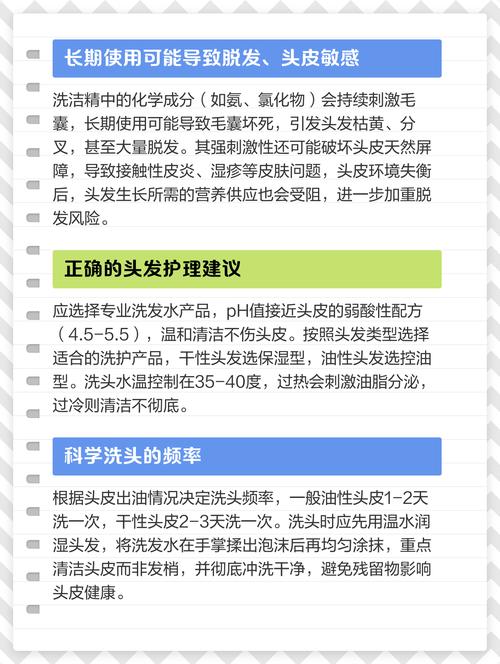 长期使用可能导致脱发、头皮敏感

洗洁精中的化学成分（如氨、氯化物）会持续刺激毛囊，长期使用可能导致毛囊坏死，引发头发枯黄、分叉，甚至大量脱发。其强刺激性还可能破坏头皮天然屏障，导致接触性皮炎、湿疹等皮肤问题，头皮环境失衡后，头发生长所需的营养供应也会受阻，进一步加重脱发风险。

正确的头发护理建议

应选择专业洗发水产品，pH值接近头皮的弱酸性配方（4.5-5.5），温和清洁不伤头皮。按照头发类型选择适合的洗护产品，干性头发选保湿型，油性头发选控油型。洗头水温控制在35-40度，过热会刺激油脂分泌，过冷则清洁不彻底。

科学洗头的频率

根据头皮出油情况决定洗头频率，一般油性头皮1-2天洗一次，干性头皮2-3天洗一次。洗头时应先用温水润湿头发，将洗发水在手掌揉出泡沫后再均匀涂抹，重点清洁头皮而非发梢，并彻底冲洗干净，避免残留物影响头皮健康。